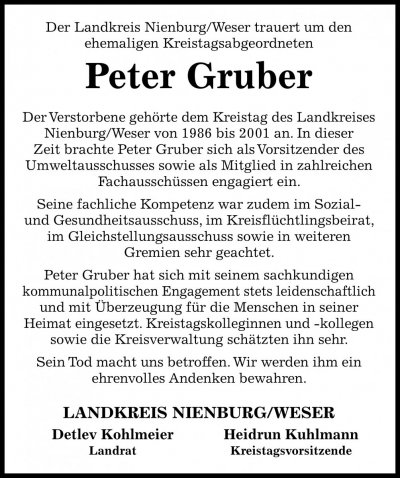 Der Landkreis Nienburg/Weser trauert um den ehemaligen Kreistagsabgeordneten

Peter Gruber

Der Verstorbene gehörte dem Kreistag des Landkreises Nienburg/Weser von 1986 bis 2001 an. In dieser Zeit brachte Peter Gruber sich als Vorsitzender des Umweltausschusses sowie als Mitglied in zahlreichen Fachausschüssen engagiert ein.

Seine fachliche Kompetenz war zudem im Sozial- und Gesundheitsausschuss, im Kreisflüchtlingsbeirat, im Gleichstellungsausschuss sowie in weiteren Gremien sehr geachtet.

Peter Gruber hat sich mit seinem sachkundigen kommunalpolitischen Engagement stets leidenschaftlich und mit Überzeugung für die Menschen in seiner Heimat eingesetzt. Kreistagskolleginnen und -kollegen sowie die Kreisverwaltung schätzten ihn sehr.

Sein Tod macht uns betroffen. Wir werden ihm ein ehrenvolles Andenken bewahren.

LANDKREIS NIENBURG/WESER

Detlev Kohlmeier
Landrat

Heidrun Kuhlmann
Kreistagsvorsitzende